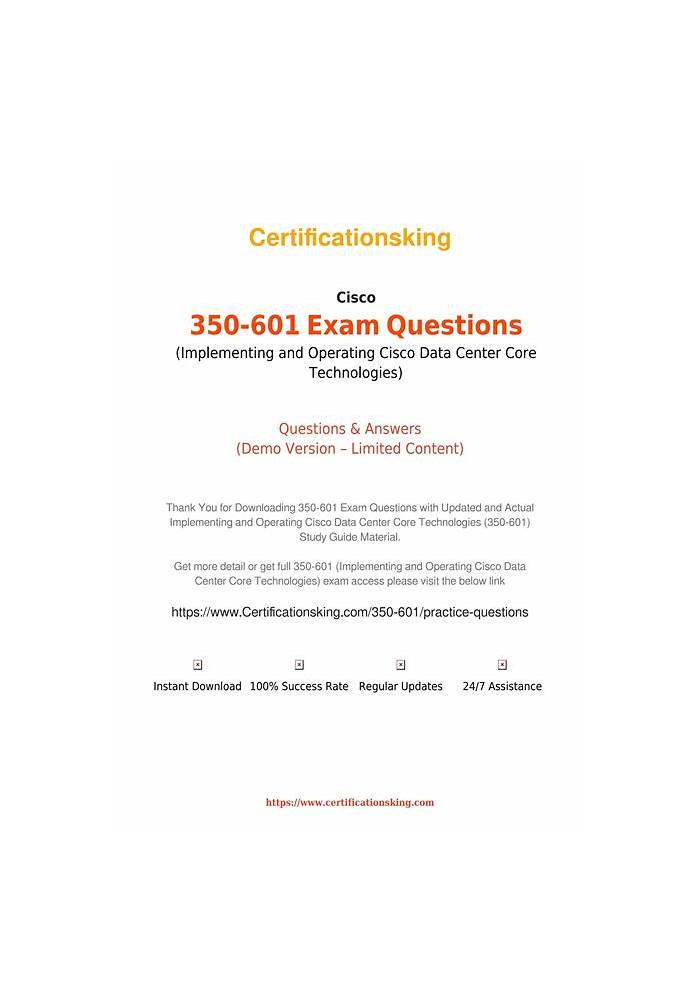 Certificationsking

Cisco

350-601 Exam Questions

(Implementing and Operating Cisco Data Center Core Technologies)

Questions & Answers
(Demo Version – Limited Content)

Thank You for Downloading 350-601 Exam Questions with Updated and Actual Implementing and Operating Cisco Data Center Core Technologies (350-601) Study Guide Material.

Get more detail or get full 350-601 (Implementing and Operating Cisco Data Center Core Technologies) exam access please visit the below link

https://www.Certificationsking.com/350-601/practice-questions

Instant Download 100% Success Rate Regular Updates 24/7 Assistance

https://www.certificationsking.com